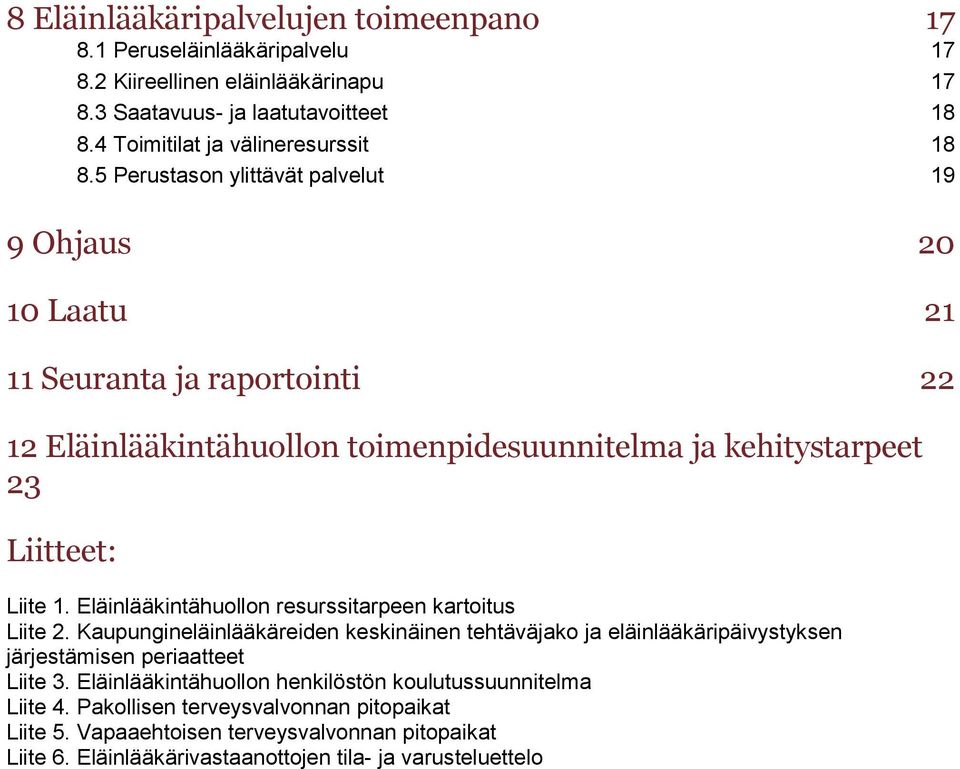 8 Eläinlääkäripalvelujen toimeenpano 17
8.1 Peruseläinlääkäripalvelu 17
8.2 Kiireellinen eläinlääkärinapu 17
8.3 Saatavuus- ja laatutavoitteet 18
8.4 Toimitilat ja välineresurssit 18
8.5 Perustason ylittävät palvelut 19

9 Ohjaus 20

10 Laatu 21

11 Seuranta ja raportointi 22

12 Eläinlääkintähuollon toimenpidesuunnitelma ja kehitystarpeet 23

Liitteet:

Liite 1. Eläinlääkintähuollon resurssitarpeen kartoitus
Liite 2. Kaupungineläinlääkäreiden keskinäinen tehtäväjako ja eläinlääkäripäivystyksen järjestämisen periaatteet
Liite 3. Eläinlääkintähuollon henkilöstön koulutussuunnitelma
Liite 4. Pakollisen terveysvalvonnan pitopaikat
Liite 5. Vapaaehtoisen terveysvalvonnan pitopaikat
Liite 6. Eläinlääkärivastaanottojen tila- ja varusteluettelo